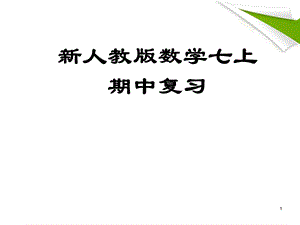 新人教版数学七上
期中复习

1